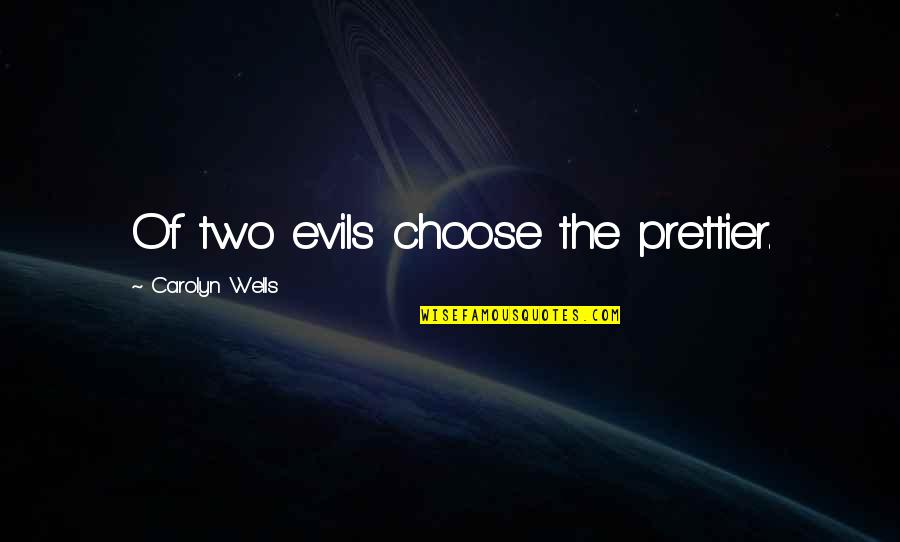 Of two evils choose the prettier.

~ Carolyn Wells

WISEFAMOUSQUOTES.COM